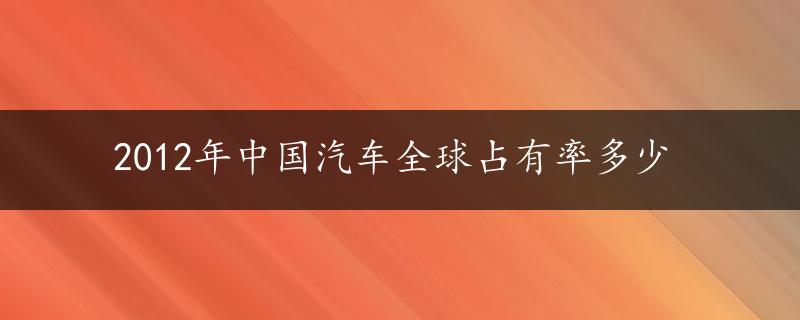 2012年中国汽车全球占有率多少